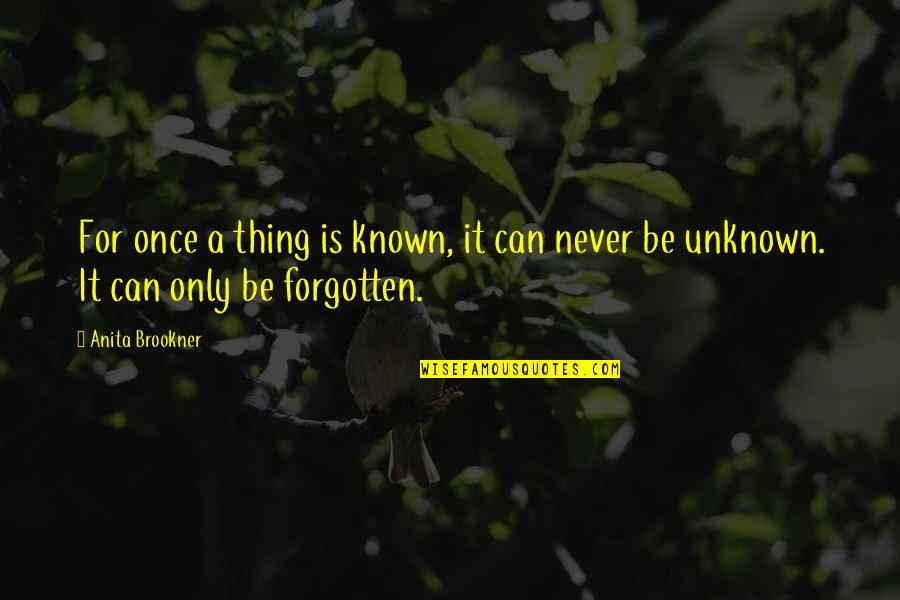 For once a thing is known, it can never be unknown. It can only be forgotten.

Anita Brookner

WISEFAMOUSQUOTES.COM